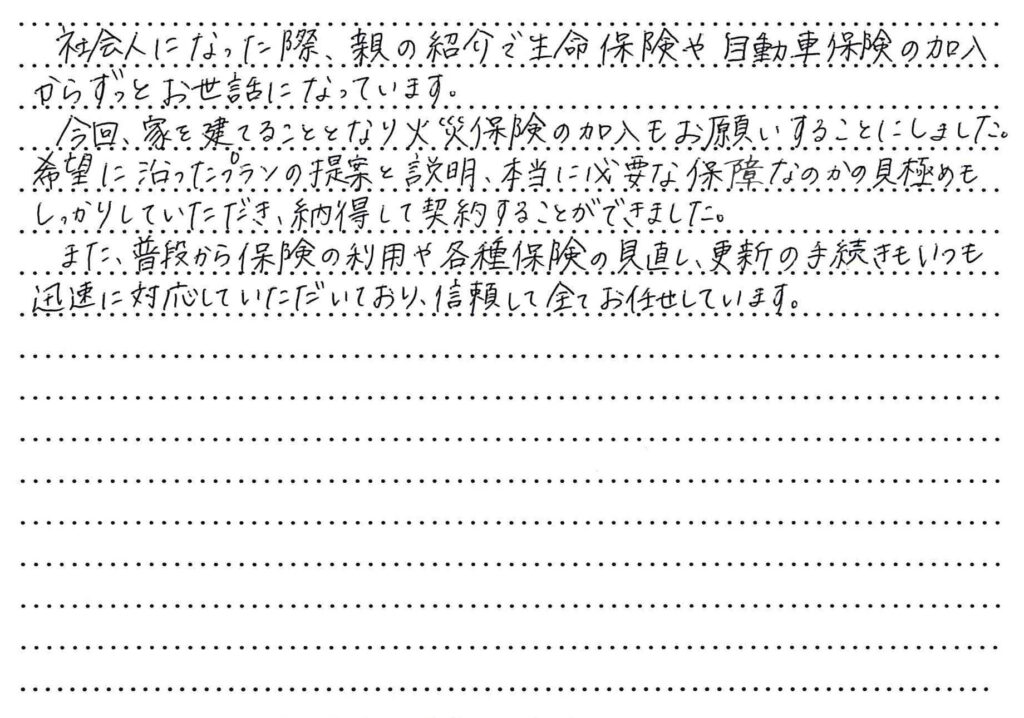 社会人になった際、親の紹介で生命保険や自動車保険の加入からずっとお世話になっています。

今回、家を建てることとなり火災保険の加入もお願いすることにしました。希望に沿ったプランの提案と説明、本当に必要な保障なのかの見極めもしっかりしていただき、納得して契約することができました。

また、普段から保険の利用や各種保険の見直し、更新の手続きもいつも迅速に対応していただいており、信頼して全てお任せしています。